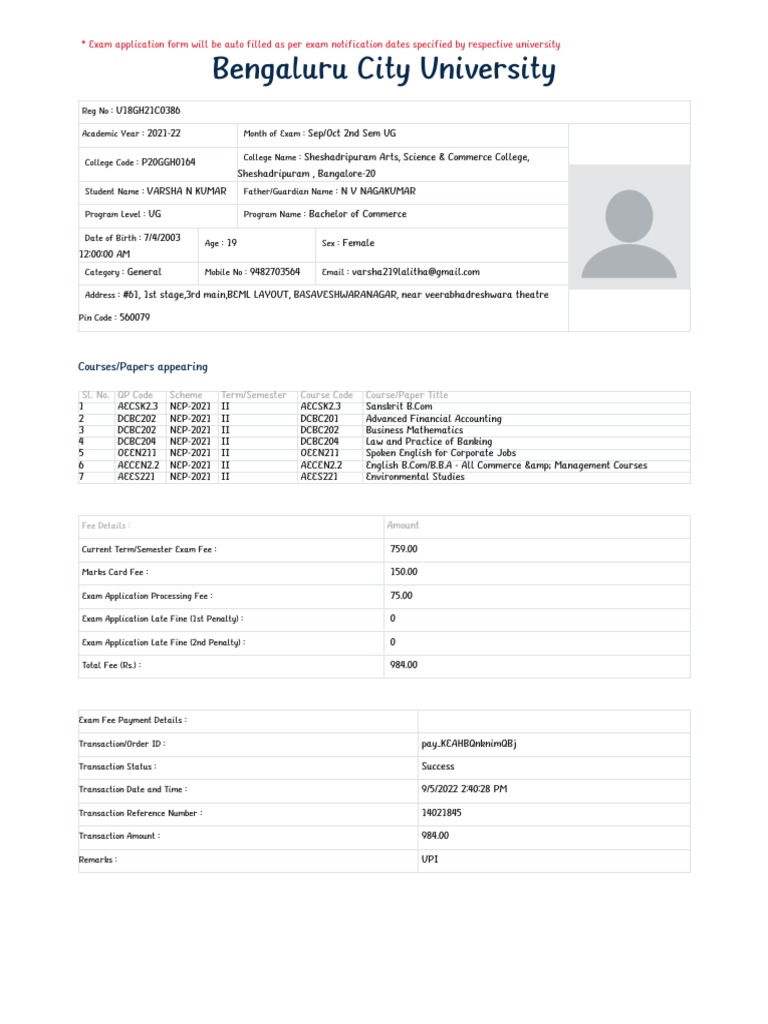 * Exam application form will be auto filled as per exam notification dates specified by respective university

Bengaluru City University

Reg No : U18GH21C0386

Academic Year : 2021-22

Month of Exam : Sep/Oct 2nd Sem UG

College Code : P20GGH0164

College Name : Sheshadripuram Arts, Science & Commerce College, Sheshadripuram , Bangalore-20

Student Name : VARSHA N KUMAR

Father/Guardian Name : N V NAGAKUMAR

Program Level : UG

Program Name : Bachelor of Commerce

Date of Birth : 7/4/2003 12:00:00 AM

Age : 19

Sex : Female

Category : General

Mobile No : 9482703564

Email : varsha219lalitha@gmail.com

Address : #61, 1st stage,3rd main,BEML LAYOUT, BASAVESHWARANAGAR, near veerabhadreshwara theatre

Pin Code : 560079

Courses/Papers appearing

| Sl. No. | QP Code | Scheme | Term/Semester | Course Code | Course/Paper Title |
|---|---|---|---|---|---|
| 1 | AECSK2.3 | NEP-2021 | II | AECSK2.3 | Sanskrit B.Com |
| 2 | DCBC202 | NEP-2021 | II | DCBC201 | Advanced Financial Accounting |
| 3 | DCBC202 | NEP-2021 | II | DCBC202 | Business Mathematics |
| 4 | DCBC204 | NEP-2021 | II | DCBC204 | Law and Practice of Banking |
| 5 | OEEN211 | NEP-2021 | II | OEEN211 | Spoken English for Corporate Jobs |
| 6 | AECEN2.2 | NEP-2021 | II | AECEN2.2 | English B.Com/B.B.A - All Commerce &amp; Management Courses |
| 7 | AEES221 | NEP-2021 | II | AEES221 | Environmental Studies |

| Fee Details : | Amount |
|---|---|
| Current Term/Semester Exam Fee : | 759.00 |
| Marks Card Fee : | 150.00 |
| Exam Application Processing Fee : | 75.00 |
| Exam Application Late Fine (1st Penalty) : | 0 |
| Exam Application Late Fine (2nd Penalty) : | 0 |
| Total Fee (Rs.) : | 984.00 |

| Exam Fee Payment Details : | |
|---|---|
| Transaction/Order ID : | pay_KEAHBQnknimQBj |
| Transaction Status : | Success |
| Transaction Date and Time : | 9/5/2022 2:40:28 PM |
| Transaction Reference Number : | 14021845 |
| Transaction Amount : | 984.00 |
| Remarks : | UPI |